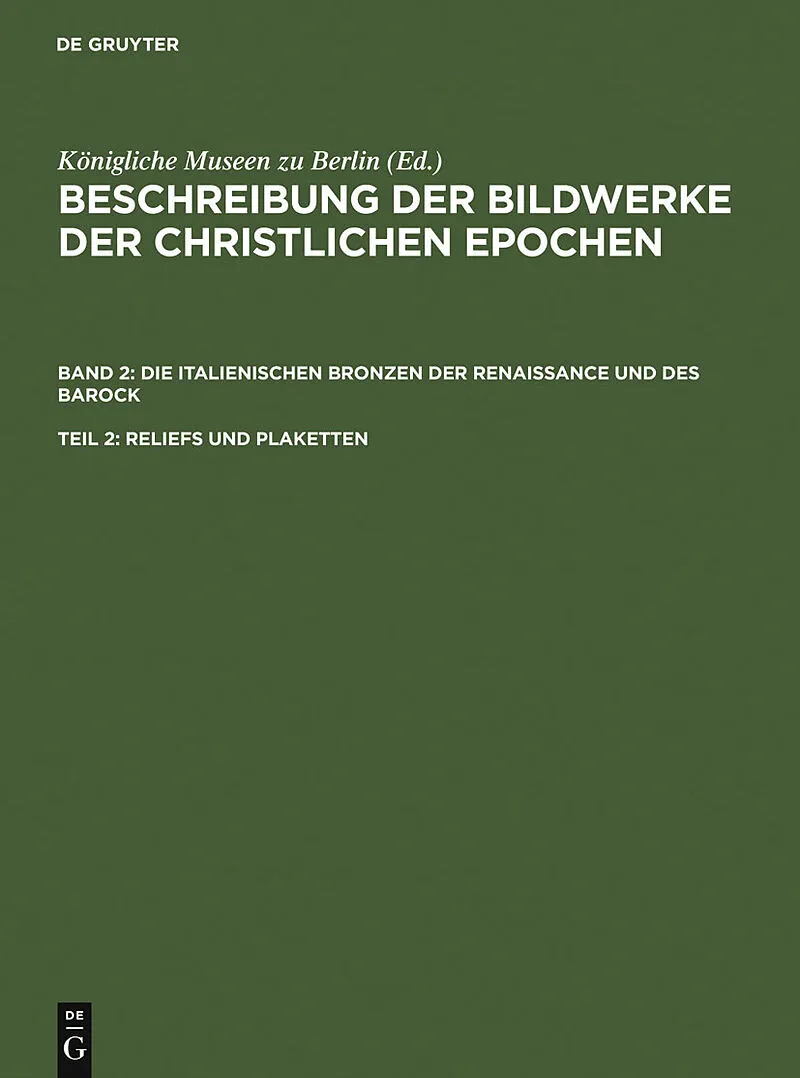 DE GRUYTER

Königliche Museen zu Berlin (Ed.)

BESCHREIBUNG DER BILDWERKE DER CHRISTLICHEN EPOCHEN

BAND 2: DIE ITALIENISCHEN BRONZEN DER RENAISSANCE UND DES BAROCK

TEIL 2: RELIEFS UND PLAKETTEN

DE
G